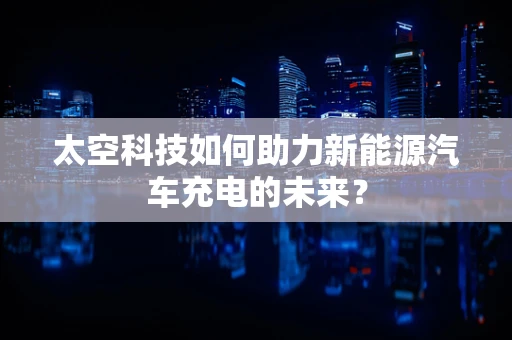 太空科技如何助力新能源汽车充电的未来？